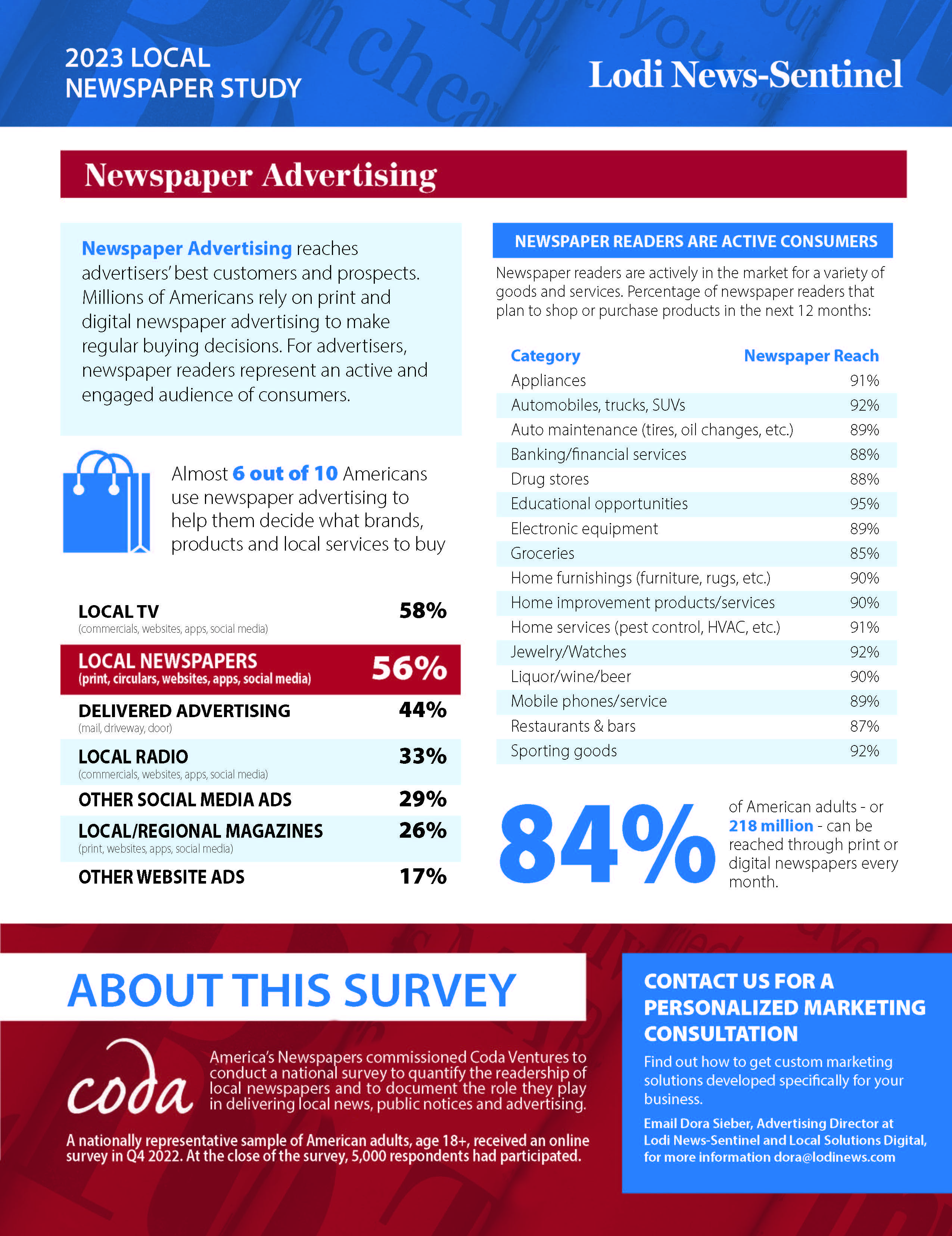 2023 LOCAL NEWSPAPER STUDY

Lodi News-Sentinel

Newspaper Advertising

Newspaper Advertising reaches advertisers' best customers and prospects. Millions of Americans rely on print and digital newspaper advertising to make regular buying decisions. For advertisers, newspaper readers represent an active and engaged audience of consumers.

Almost 6 out of 10 Americans use newspaper advertising to help them decide what brands, products and local services to buy

| | |
|---|---|
| LOCAL TV (commercials, websites, apps, social media) | 58% |
| LOCAL NEWSPAPERS (print, circulars, websites, apps, social media) | 56% |
| DELIVERED ADVERTISING (mail, driveway, door) | 44% |
| LOCAL RADIO (commercials, websites, apps, social media) | 33% |
| OTHER SOCIAL MEDIA ADS | 29% |
| LOCAL/REGIONAL MAGAZINES (print, websites, apps, social media) | 26% |
| OTHER WEBSITE ADS | 17% |

NEWSPAPER READERS ARE ACTIVE CONSUMERS

Newspaper readers are actively in the market for a variety of goods and services. Percentage of newspaper readers that plan to shop or purchase products in the next 12 months:

| Category | Newspaper Reach |
|---|---|
| Appliances | 91% |
| Automobiles, trucks, SUVs | 92% |
| Auto maintenance (tires, oil changes, etc.) | 89% |
| Banking/financial services | 88% |
| Drug stores | 88% |
| Educational opportunities | 95% |
| Electronic equipment | 89% |
| Groceries | 85% |
| Home furnishings (furniture, rugs, etc.) | 90% |
| Home improvement products/services | 90% |
| Home services (pest control, HVAC, etc.) | 91% |
| Jewelry/Watches | 92% |
| Liquor/wine/beer | 90% |
| Mobile phones/service | 89% |
| Restaurants & bars | 87% |
| Sporting goods | 92% |

84% of American adults - or 218 million - can be reached through print or digital newspapers every month.

ABOUT THIS SURVEY

coda

America's Newspapers commissioned Coda Ventures to conduct a national survey to quantify the readership of local newspapers and to document the role they play in delivering local news, public notices and advertising.

A nationally representative sample of American adults, age 18+, received an online survey in Q4 2022. At the close of the survey, 5,000 respondents had participated.

CONTACT US FOR A PERSONALIZED MARKETING CONSULTATION

Find out how to get custom marketing solutions developed specifically for your business.

Email Dora Sieber, Advertising Director at Lodi News-Sentinel and Local Solutions Digital, for more information dora@lodinews.com